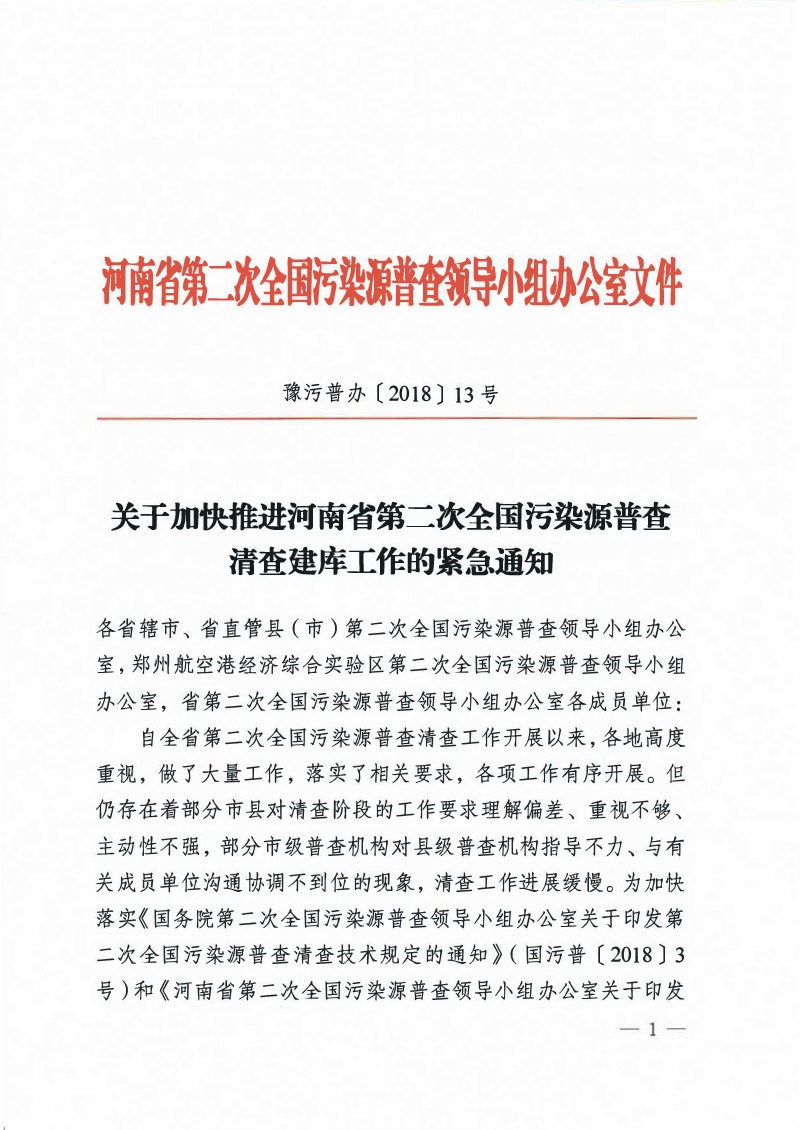 河南省第二次全国污染源普查领导小组办公室文件

豫污普办〔2018〕13号

关于加快推进河南省第二次全国污染源普查清查建库工作的紧急通知

各省辖市、省直管县（市）第二次全国污染源普查领导小组办公室，郑州航空港经济综合实验区第二次全国污染源普查领导小组办公室，省第二次全国污染源普查领导小组办公室各成员单位：

自全省第二次全国污染源普查清查工作开展以来，各地高度重视，做了大量工作，落实了相关要求，各项工作有序开展。但仍存在着部分市县对清查阶段的工作要求理解偏差、重视不够、主动性不强，部分市级普查机构对县级普查机构指导不力、与有关成员单位沟通协调不到位的现象，清查工作进展缓慢。为加快落实《国务院第二次全国污染源普查领导小组办公室关于印发第二次全国污染源普查清查技术规定的通知》（国污普〔2018〕3号）和《河南省第二次全国污染源普查领导小组办公室关于印发

— 1 —